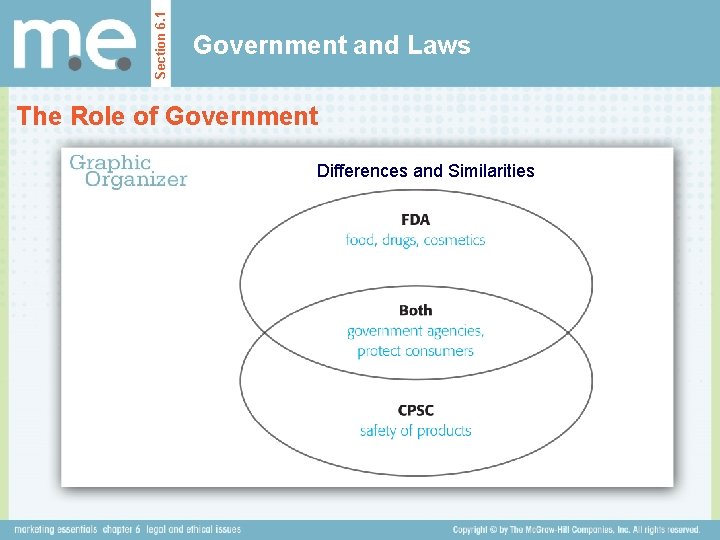 m.e.

Section 6.1

Government and Laws

The Role of Government

Graphic Organizer

Differences and Similarities

FDA
food, drugs, cosmetics

Both
government agencies,
protect consumers

CPSC
safety of products

marketing essentials chapter 6 legal and ethical issues

Copyright © by The McGraw-Hill Companies, Inc. All rights reserved.